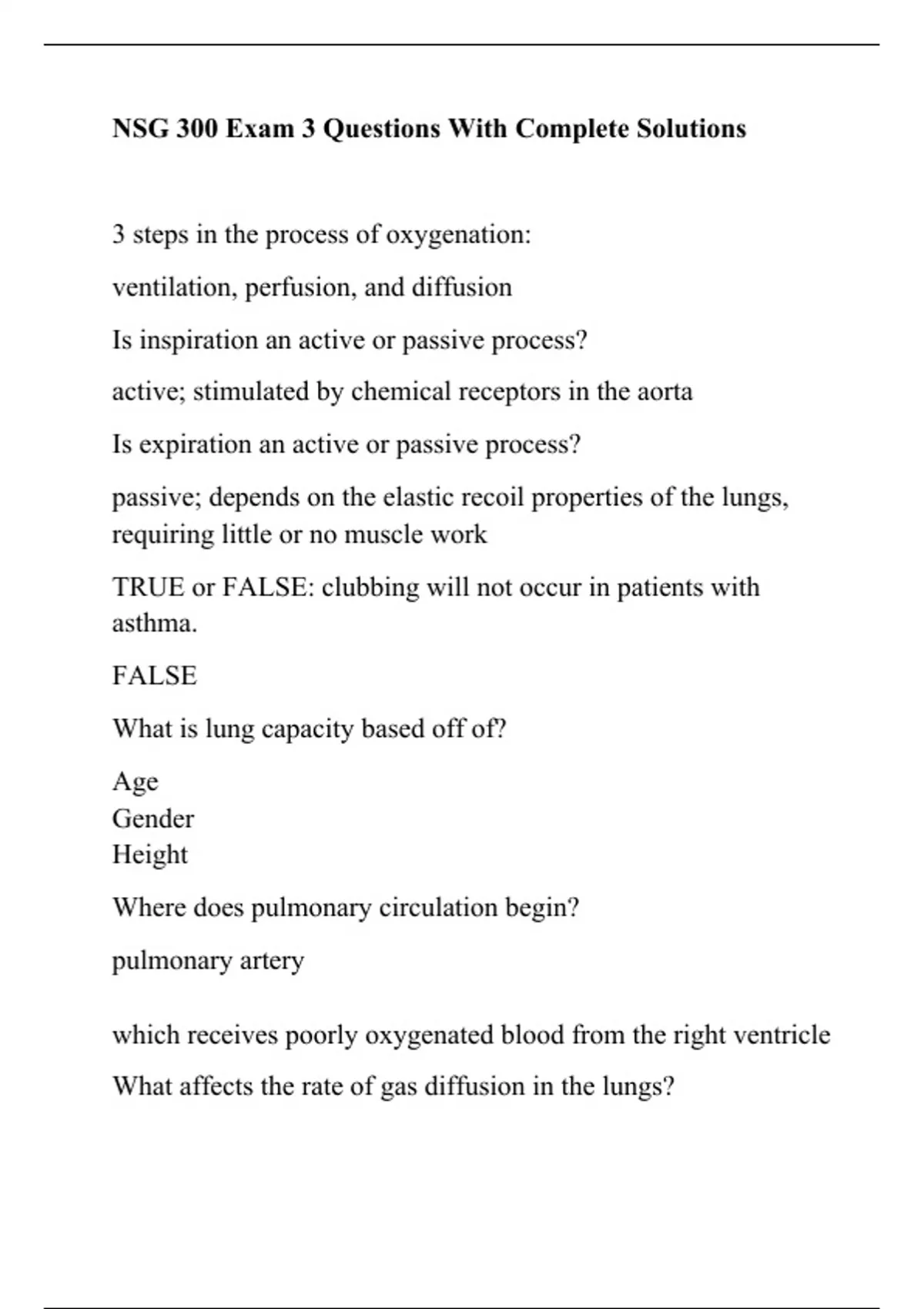 NSG 300 Exam 3 Questions With Complete Solutions

3 steps in the process of oxygenation:

ventilation, perfusion, and diffusion

Is inspiration an active or passive process?

active; stimulated by chemical receptors in the aorta

Is expiration an active or passive process?

passive; depends on the elastic recoil properties of the lungs, requiring little or no muscle work

TRUE or FALSE: clubbing will not occur in patients with asthma.

FALSE

What is lung capacity based off of?

Age
Gender
Height

Where does pulmonary circulation begin?

pulmonary artery

which receives poorly oxygenated blood from the right ventricle

What affects the rate of gas diffusion in the lungs?